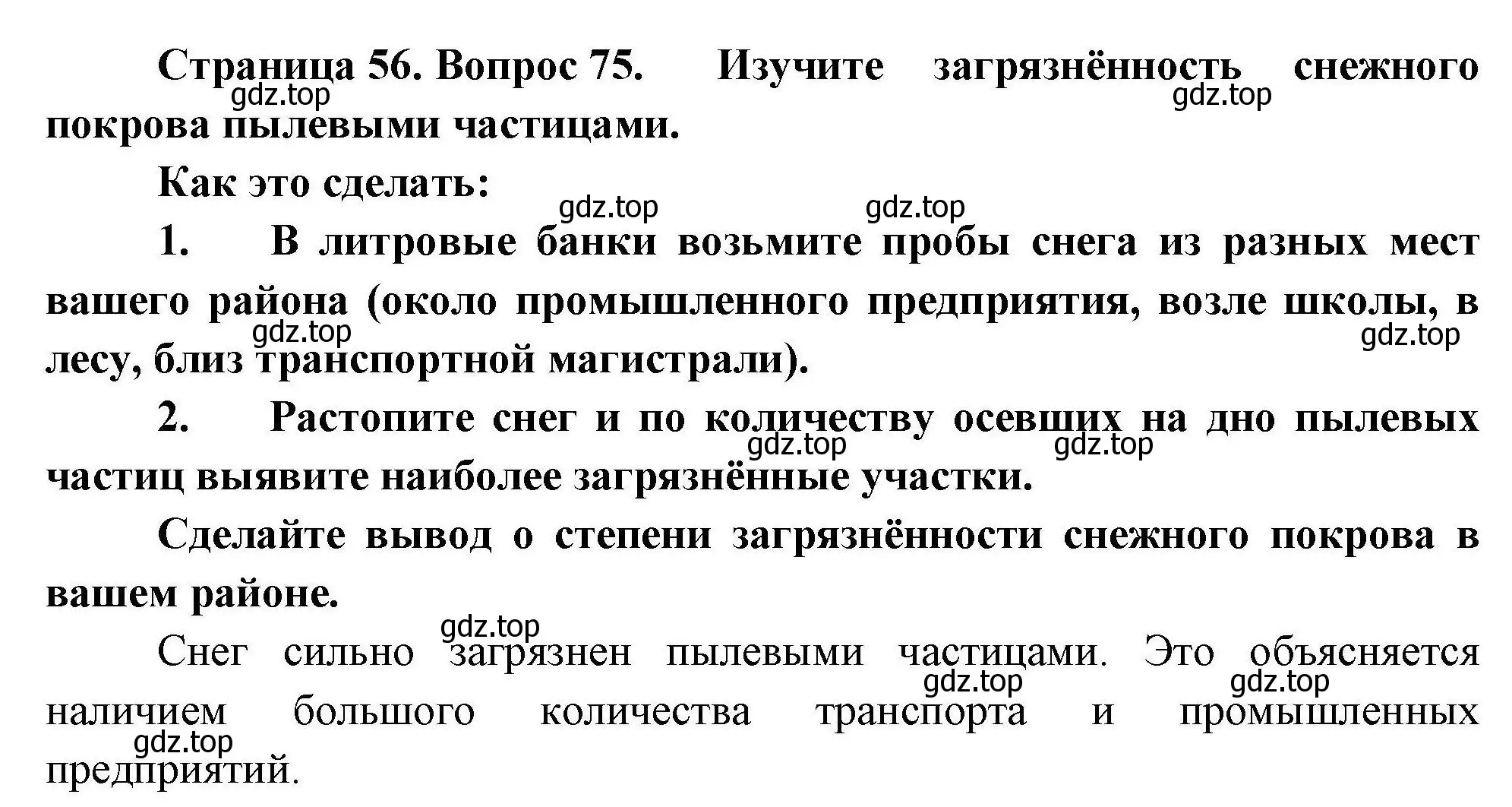 Страница 56. Вопрос 75. Изучите загрязнённость снежного покрова пылевыми частицами.

gdz.top gdz.top

Как это сделать:

gdz.top gdz.top

1. В литровые банки возьмите пробы снега из разных мест вашего района (около промышленного предприятия, возле школы, в лесу, близ транспортной магистрали).

gdz.top gdz.top

2. Растопите снег и по количеству осевших на дно пылевых частиц выявите наиболее загрязнённые участки.

gdz.top gdz.top

Сделайте вывод о степени загрязнённости снежного покрова в вашем районе.

gdz.top

Снег сильно загрязнен пылевыми частицами. Это объясняется наличием большого количества транспорта и промышленных предприятий.

gdz.top gdz.top gdz.top